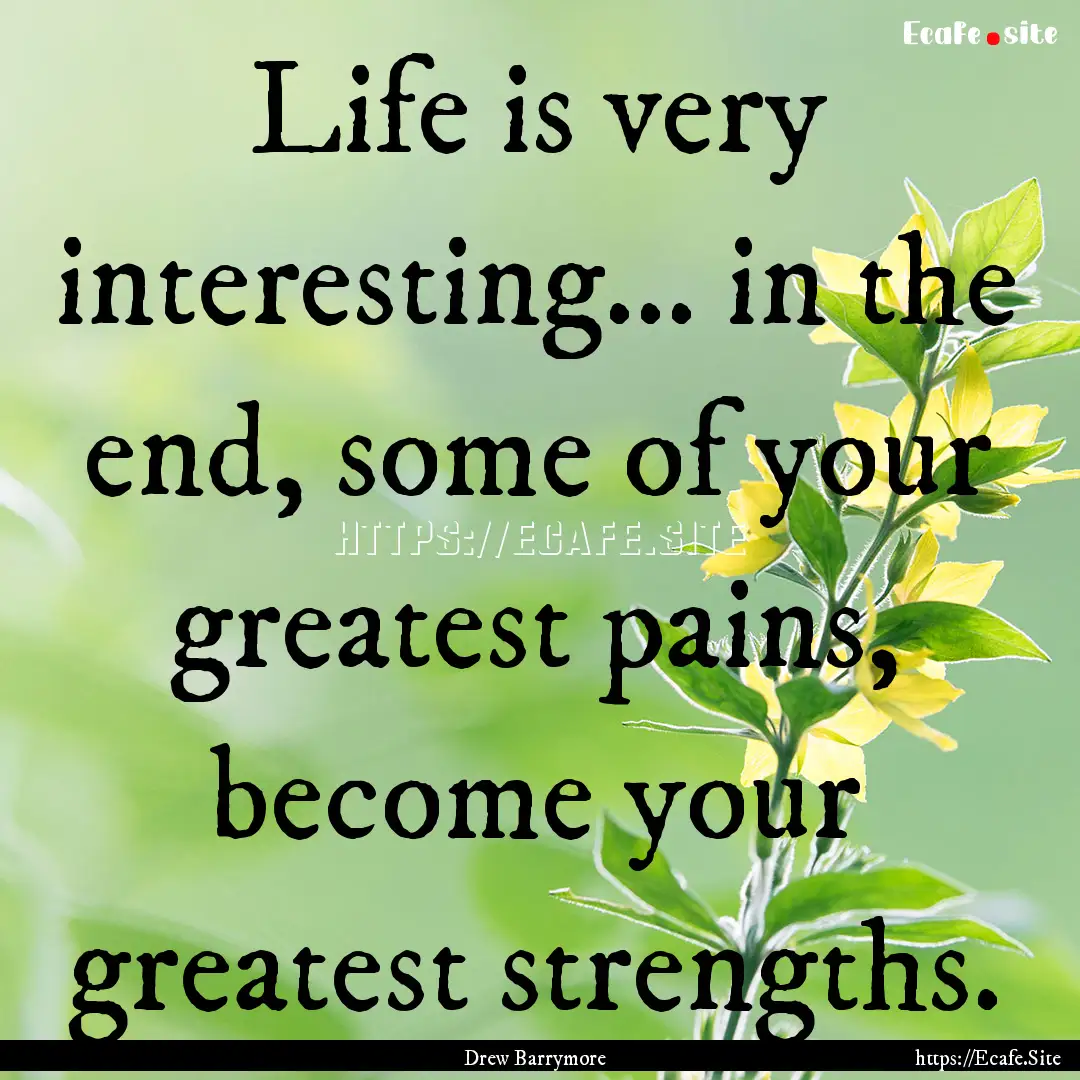 Ecafe.site

Life is very interesting... in the end, some of your greatest pains, become your greatest strengths.

HTTPS://ECAFE.SITE

Drew Barrymore

https://Ecafe.Site